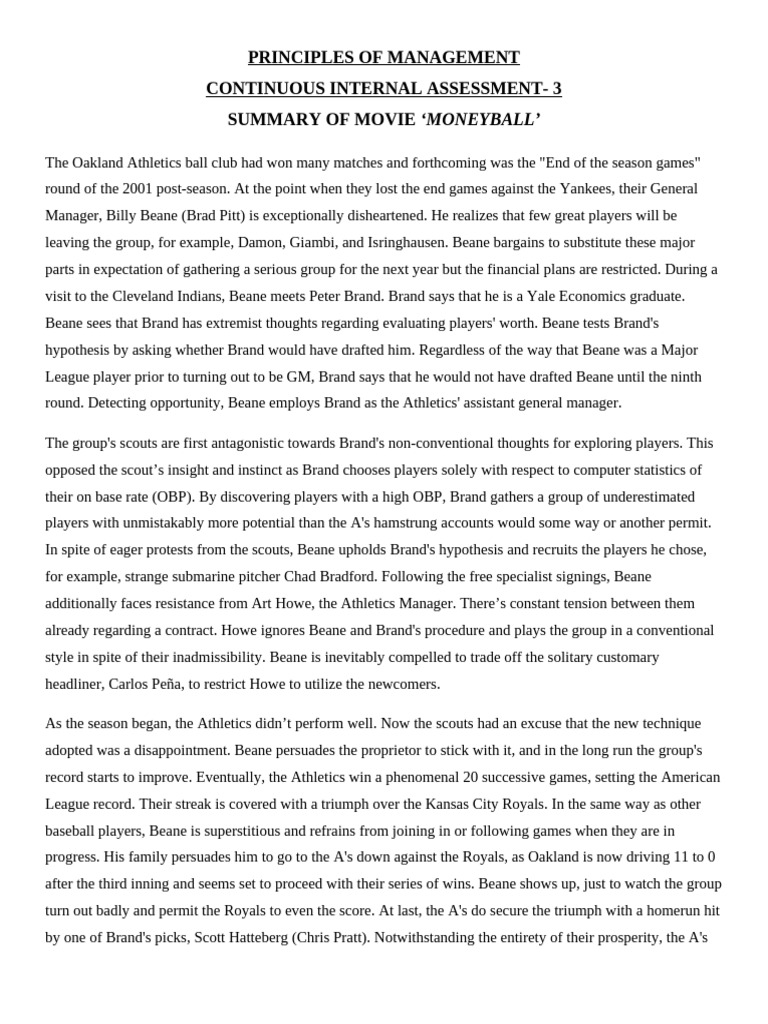 PRINCIPLES OF MANAGEMENT
CONTINUOUS INTERNAL ASSESSMENT- 3
SUMMARY OF MOVIE ‘MONEYBALL’

The Oakland Athletics ball club had won many matches and forthcoming was the "End of the season games" round of the 2001 post-season. At the point when they lost the end games against the Yankees, their General Manager, Billy Beane (Brad Pitt) is exceptionally disheartened. He realizes that few great players will be leaving the group, for example, Damon, Giambi, and Isringhausen. Beane bargains to substitute these major parts in expectation of gathering a serious group for the next year but the financial plans are restricted. During a visit to the Cleveland Indians, Beane meets Peter Brand. Brand says that he is a Yale Economics graduate. Beane sees that Brand has extremist thoughts regarding evaluating players' worth. Beane tests Brand's hypothesis by asking whether Brand would have drafted him. Regardless of the way that Beane was a Major League player prior to turning out to be GM, Brand says that he would not have drafted Beane until the ninth round. Detecting opportunity, Beane employs Brand as the Athletics' assistant general manager.

The group's scouts are first antagonistic towards Brand's non-conventional thoughts for exploring players. This opposed the scout’s insight and instinct as Brand chooses players solely with respect to computer statistics of their on base rate (OBP). By discovering players with a high OBP, Brand gathers a group of underestimated players with unmistakably more potential than the A's hamstrung accounts would some way or another permit. In spite of eager protests from the scouts, Beane upholds Brand's hypothesis and recruits the players he chose, for example, strange submarine pitcher Chad Bradford. Following the free specialist signings, Beane additionally faces resistance from Art Howe, the Athletics Manager. There’s constant tension between them already regarding a contract. Howe ignores Beane and Brand's procedure and plays the group in a conventional style in spite of their inadmissibility. Beane is inevitably compelled to trade off the solitary customary headliner, Carlos Peña, to restrict Howe to utilize the newcomers.

As the season began, the Athletics didn’t perform well. Now the scouts had an excuse that the new technique adopted was a disappointment. Beane persuades the proprietor to stick with it, and in the long run the group's record starts to improve. Eventually, the Athletics win a phenomenal 20 successive games, setting the American League record. Their streak is covered with a triumph over the Kansas City Royals. In the same way as other baseball players, Beane is superstitious and refrains from joining in or following games when they are in progress. His family persuades him to go to the A's down against the Royals, as Oakland is now driving 11 to 0 after the third inning and seems set to proceed with their series of wins. Beane shows up, just to watch the group turn out badly and permit the Royals to even the score. At last, the A's do secure the triumph with a homerun hit by one of Brand's picks, Scott Hatteberg (Chris Pratt). Notwithstanding the entirety of their prosperity, the A's